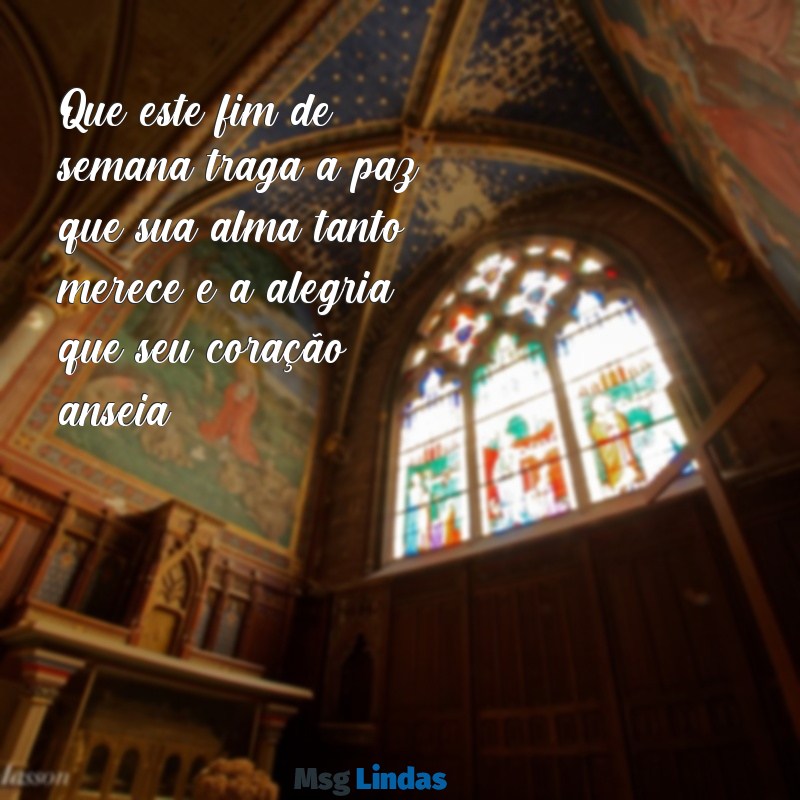 Que este fim de semana traga a paz que sua alma tanto merece e a alegria que seu coração anseia

lasson

Msg Lindas